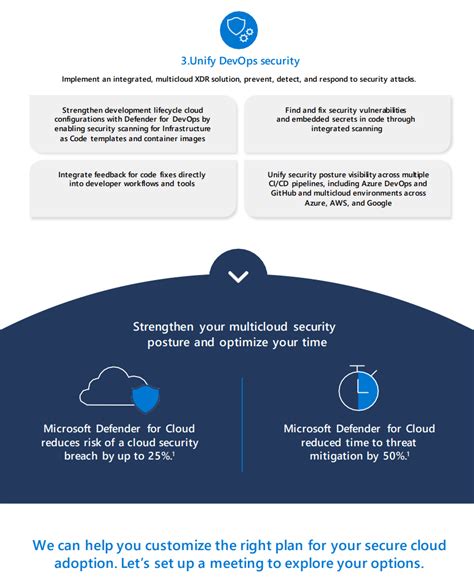 3.Unify DevOps security

Implement an integrated, multicloud XDR solution, prevent, detect, and respond to security attacks.

Strengthen development lifecycle cloud configurations with Defender for DevOps by enabling security scanning for Infrastructure as Code templates and container images

Find and fix security vulnerabilities and embedded secrets in code through integrated scanning

Integrate feedback for code fixes directly into developer workflows and tools

Unify security posture visibility across multiple CI/CD pipelines, including Azure DevOps and GitHub and multicloud environments across Azure, AWS, and Google

Strengthen your multicloud security posture and optimize your time

Microsoft Defender for Cloud reduces risk of a cloud security breach by up to 25%.$^1$

Microsoft Defender for Cloud reduced time to threat mitigation by 50%.$^1$

We can help you customize the right plan for your secure cloud adoption. Let's set up a meeting to explore your options.